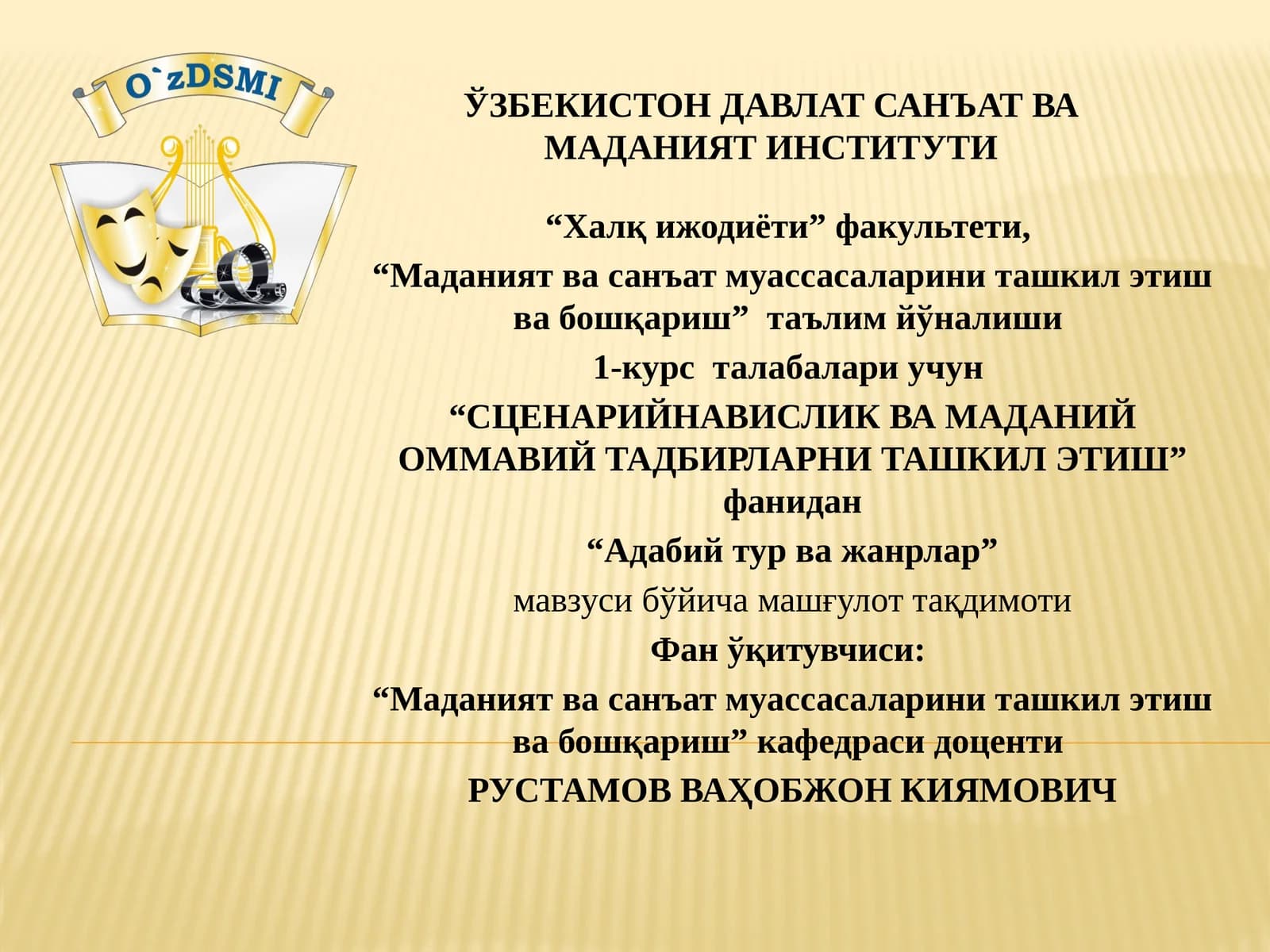 O`zDSMI

ЎЗБЕКИСТОН ДАВЛАТ САНЪАТ ВА МАДАНИЯТ ИНСТИТУТИ

“Халқ ижодиёти” факультети,

“Маданият ва санъат муассасаларини ташкил этиш ва бошқариш” таълим йўналиши

1-курс талабалари учун

“СЦЕНАРИЙНАВИСЛИК ВА МАДАНИЙ ОММАВИЙ ТАДБИРЛАРНИ ТАШКИЛ ЭТИШ” фанидан

“Адабий тур ва жанрлар”

мавзуси бўйича машғулот тақдимоти

Фан ўқитувчиси:

“Маданият ва санъат муассасаларини ташкил этиш ва бошқариш” кафедраси доценти

РУСТАМОВ ВАҲОБЖОН КИЯМОВИЧ